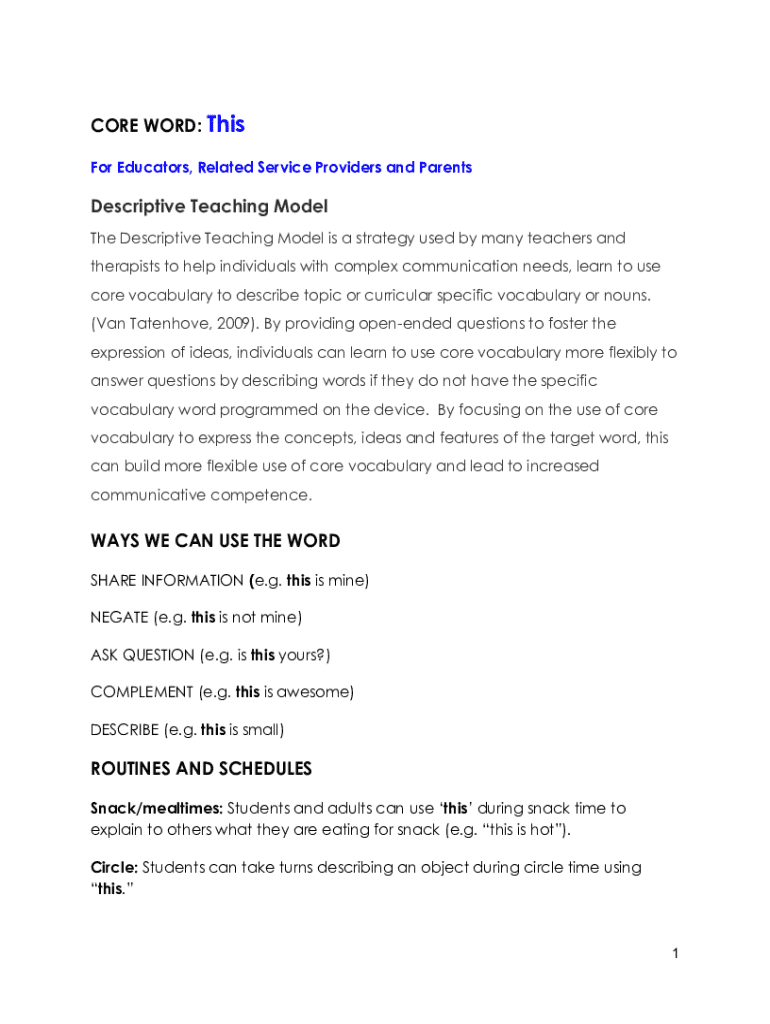 CORE WORD: This

For Educators, Related Service Providers and Parents

Descriptive Teaching Model

The Descriptive Teaching Model is a strategy used by many teachers and therapists to help individuals with complex communication needs, learn to use core vocabulary to describe topic or curricular specific vocabulary or nouns. (Van Tatenhove, 2009). By providing open-ended questions to foster the expression of ideas, individuals can learn to use core vocabulary more flexibly to answer questions by describing words if they do not have the specific vocabulary word programmed on the device. By focusing on the use of core vocabulary to express the concepts, ideas and features of the target word, this can build more flexible use of core vocabulary and lead to increased communicative competence.

WAYS WE CAN USE THE WORD

SHARE INFORMATION (e.g. this is mine)

NEGATE (e.g. this is not mine)

ASK QUESTION (e.g. is this yours?)

COMPLEMENT (e.g. this is awesome)

DESCRIBE (e.g. this is small)

ROUTINES AND SCHEDULES

Snack/mealtimes: Students and adults can use 'this' during snack time to explain to others what they are eating for snack (e.g. "this is hot").

Circle: Students can take turns describing an object during circle time using "this."

1